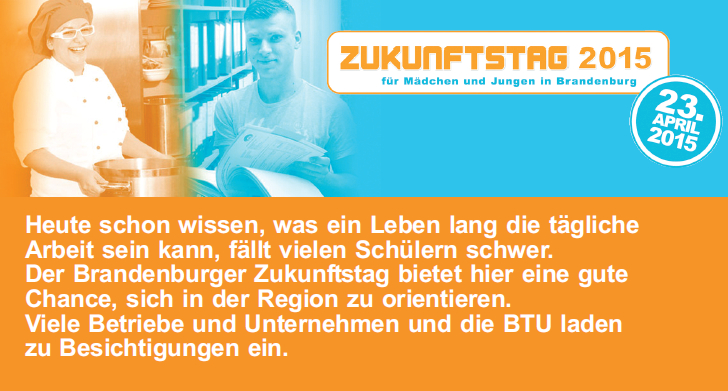 ZUKUNFTSTAG 2015
für Mädchen und Jungen in Brandenburg

23. APRIL 2015

Heute schon wissen, was ein Leben lang die tägliche Arbeit sein kann, fällt vielen Schülern schwer.
Der Brandenburger Zukunftstag bietet hier eine gute Chance, sich in der Region zu orientieren.
Viele Betriebe und Unternehmen und die BTU laden zu Besichtigungen ein.